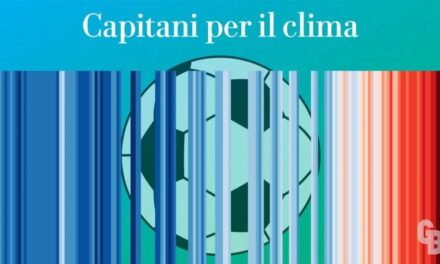 Capitani per il clima

GB